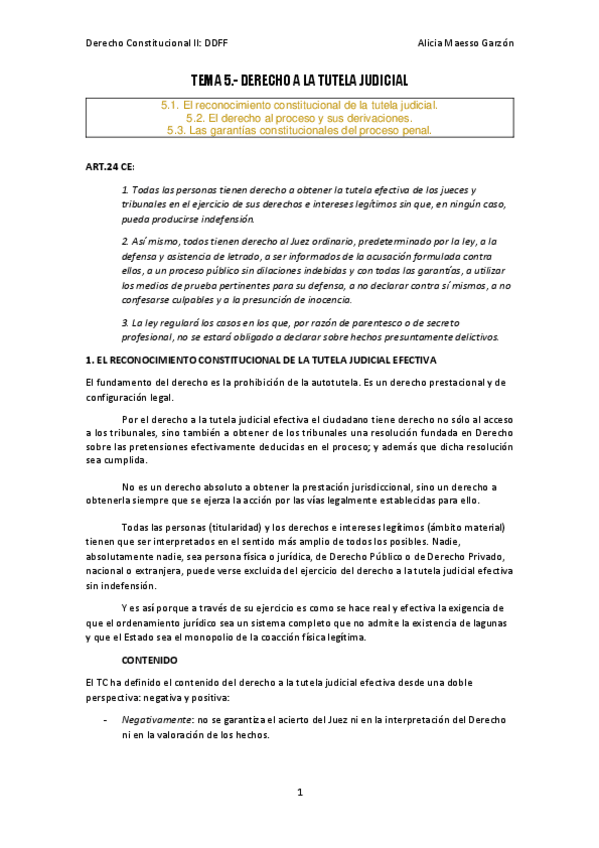 Derecho Constitucional II: DDFF

Alicia Maesso Garzón

TEMA 5.- DERECHO A LA TUTELA JUDICIAL

5.1. El reconocimiento constitucional de la tutela judicial.
5.2. El derecho al proceso y sus derivaciones.
5.3. Las garantías constitucionales del proceso penal.

ART.24 CE:

1. Todas las personas tienen derecho a obtener la tutela efectiva de los jueces y tribunales en el ejercicio de sus derechos e intereses legítimos sin que, en ningún caso, pueda producirse indefensión.

2. Así mismo, todos tienen derecho al Juez ordinario, predeterminado por la ley, a la defensa y asistencia de letrado, a ser informados de la acusación formulada contra ellos, a un proceso público sin dilaciones indebidas y con todas las garantías, a utilizar los medios de prueba pertinentes para su defensa, a no declarar contra sí mismos, a no confesarse culpables y a la presunción de inocencia.

3. La ley regulará los casos en los que, por razón de parentesco o de secreto profesional, no se estará obligado a declarar sobre hechos presuntamente delictivos.

1. EL RECONOCIMIENTO CONSTITUCIONAL DE LA TUTELA JUDICIAL EFECTIVA

El fundamento del derecho es la prohibición de la autotutela. Es un derecho prestacional y de configuración legal.

Por el derecho a la tutela judicial efectiva el ciudadano tiene derecho no sólo al acceso a los tribunales, sino también a obtener de los tribunales una resolución fundada en Derecho sobre las pretensiones efectivamente deducidas en el proceso; y además que dicha resolución sea cumplida.

No es un derecho absoluto a obtener la prestación jurisdiccional, sino un derecho a obtenerla siempre que se ejerza la acción por las vías legalmente establecidas para ello.

Todas las personas (titularidad) y los derechos e intereses legítimos (ámbito material) tienen que ser interpretados en el sentido más amplio de todos los posibles. Nadie, absolutamente nadie, sea persona física o jurídica, de Derecho Público o de Derecho Privado, nacional o extranjera, puede verse excluida del ejercicio del derecho a la tutela judicial efectiva sin indefensión.

Y es así porque a través de su ejercicio es como se hace real y efectiva la exigencia de que el ordenamiento jurídico sea un sistema completo que no admite la existencia de lagunas y que el Estado sea el monopolio de la coacción física legítima.

CONTENIDO

El TC ha definido el contenido del derecho a la tutela judicial efectiva desde una doble perspectiva: negativa y positiva:

- Negativamente: no se garantiza el acierto del Juez ni en la interpretación del Derecho ni en la valoración de los hechos.

1